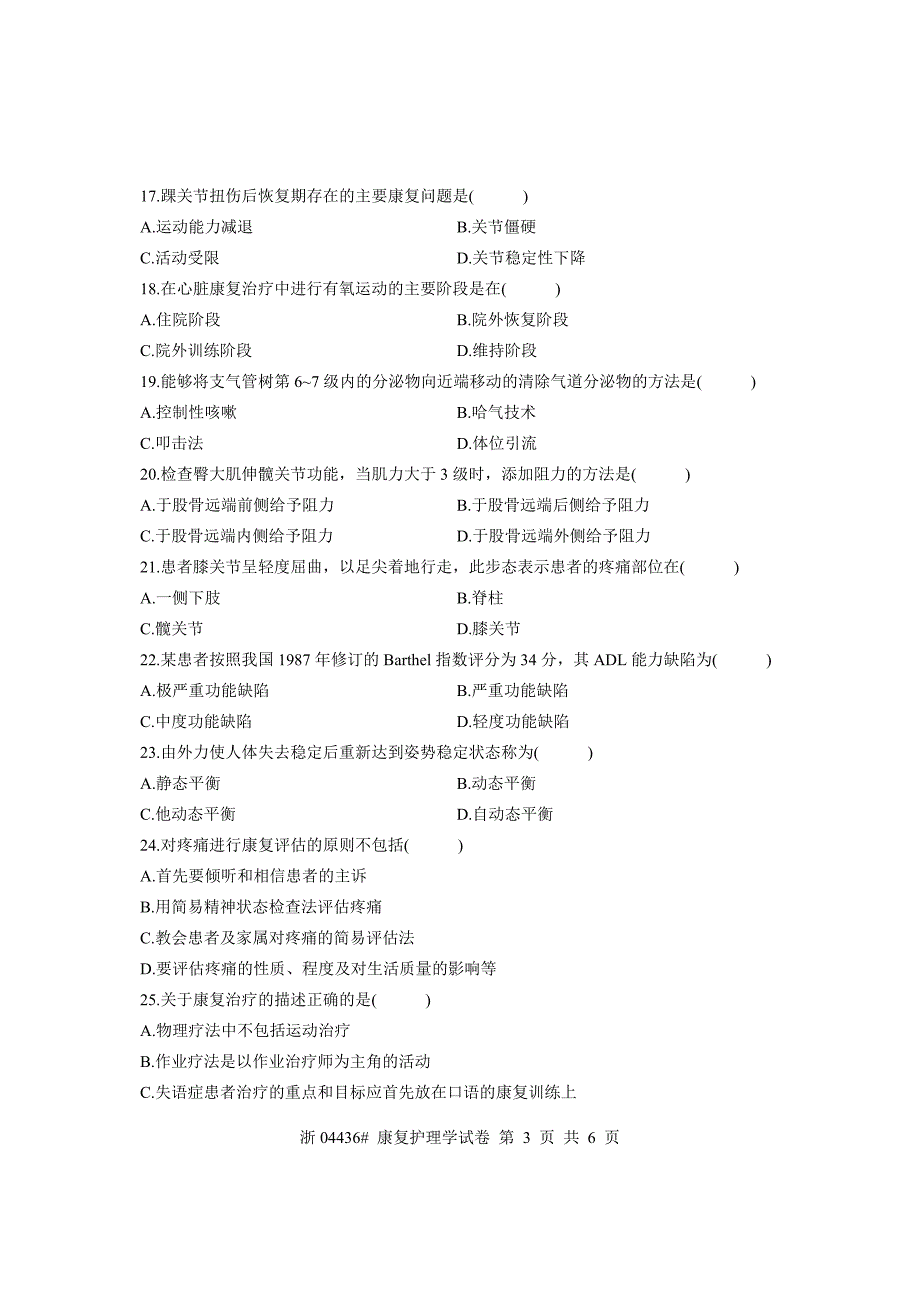 17.踝关节扭伤后恢复期存在的主要康复问题是(　　)

A.运动能力减退　　B.关节僵硬

C.活动受限　　D.关节稳定性下降

18.在心脏康复治疗中进行有氧运动的主要阶段是在(　　)

A.住院阶段　　B.院外恢复阶段

C.院外训练阶段　　D.维持阶段

19.能够将支气管树第 6~7 级内的分泌物向近端移动的清除气道分泌物的方法是(　　)

A.控制性咳嗽　　B.哈气技术

C.叩击法　　D.体位引流

20.检查臀大肌伸髋关节功能，当肌力大于 3 级时，添加阻力的方法是(　　)

A.于股骨远端前侧给予阻力　　B.于股骨远端后侧给予阻力

C.于股骨远端内侧给予阻力　　D.于股骨远端外侧给予阻力

21.患者膝关节呈轻度屈曲，以足尖着地行走，此步态表示患者的疼痛部位在(　　)

A.一侧下肢　　B.脊柱

C.髋关节　　D.膝关节

22.某患者按照我国 1987 年修订的 Barthel 指数评分为 34 分，其 ADL 能力缺陷为(　　)

A.极严重功能缺陷　　B.严重功能缺陷

C.中度功能缺陷　　D.轻度功能缺陷

23.由外力使人体失去稳定后重新达到姿势稳定状态称为(　　)

A.静态平衡　　B.动态平衡

C.他动态平衡　　D.自动态平衡

24.对疼痛进行康复评估的原则不包括(　　)

A.首先要倾听和相信患者的主诉

B.用简易精神状态检查法评估疼痛

C.教会患者及家属对疼痛的简易评估法

D.要评估疼痛的性质、程度及对生活质量的影响等

25.关于康复治疗的描述正确的是(　　)

A.物理疗法中不包括运动治疗

B.作业疗法是以作业治疗师为主角的活动

C.失语症患者治疗的重点和目标应首先放在口语的康复训练上

浙 04436# 康复护理学试卷 第 3 页 共 6 页